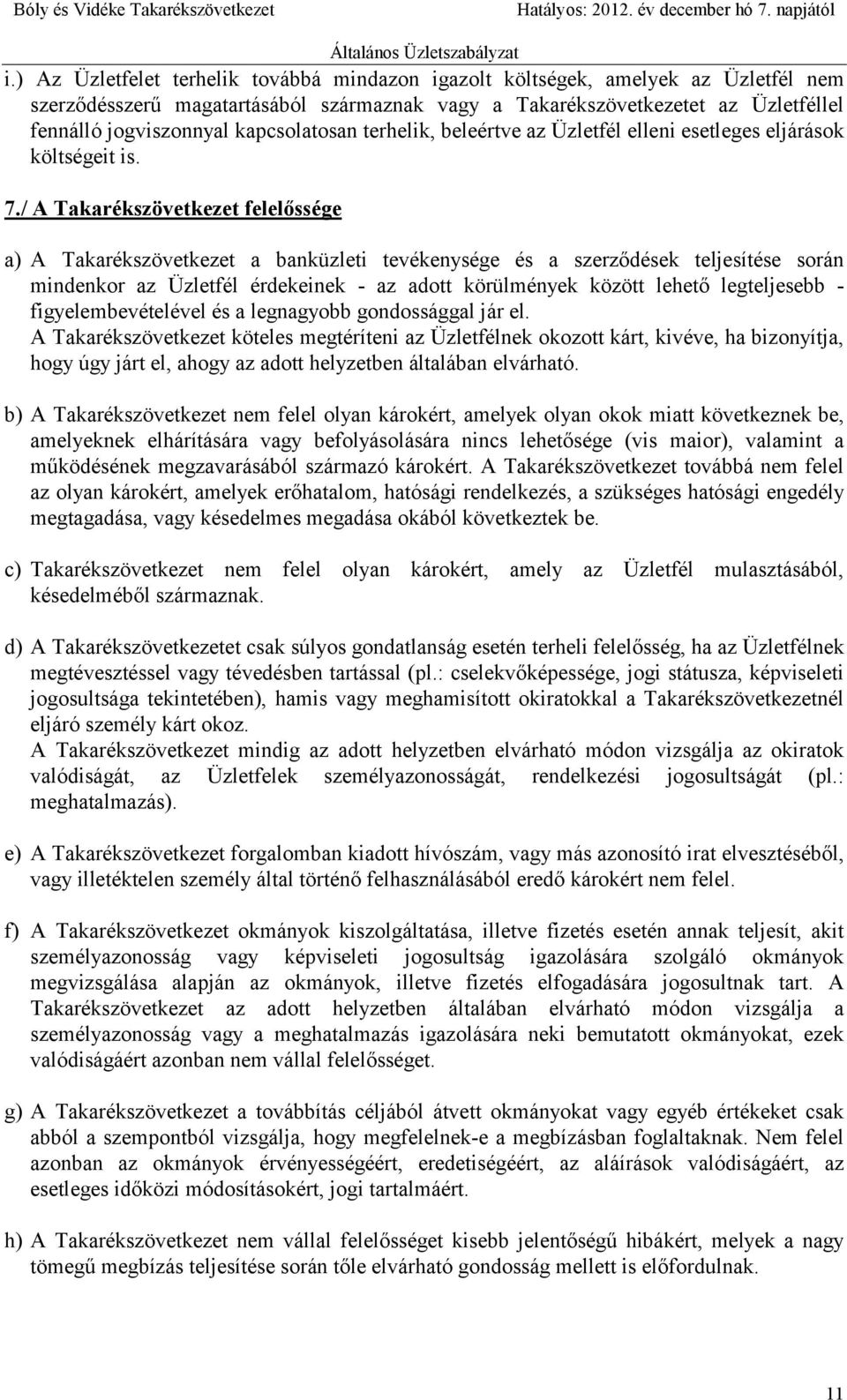 Bóly és Vidéke Takarékszövetkezet Hatályos: 2012. év december hó 7. napjától

Általános Üzletszabályzat

i.) Az Üzletfelet terhelik továbbá mindazon igazolt költségek, amelyek az Üzletfél nem szerződésszerű magatartásából származnak vagy a Takarékszövetkezetet az Üzletféllel fennálló jogviszonnyal kapcsolatosan terhelik, beleértve az Üzletfél elleni esetleges eljárások költségeit is.

7./ A Takarékszövetkezet felelőssége

a) A Takarékszövetkezet a banküzleti tevékenysége és a szerződések teljesítése során mindenkor az Üzletfél érdekeinek - az adott körülmények között lehető legteljesebb - figyelembevételével és a legnagyobb gondossággal jár el.
A Takarékszövetkezet köteles megtéríteni az Üzletfélnek okozott kárt, kivéve, ha bizonyítja, hogy úgy járt el, ahogy az adott helyzetben általában elvárható.

b) A Takarékszövetkezet nem felel olyan károkért, amelyek olyan okok miatt következnek be, amelyeknek elhárítására vagy befolyásolására nincs lehetősége (vis maior), valamint a működésének megzavarásából származó károkért. A Takarékszövetkezet továbbá nem felel az olyan károkért, amelyek erőhatalom, hatósági rendelkezés, a szükséges hatósági engedély megtagadása, vagy késedelmes megadása okából következtek be.

c) Takarékszövetkezet nem felel olyan károkért, amely az Üzletfél mulasztásából, késedelméből származnak.

d) A Takarékszövetkezetet csak súlyos gondatlanság esetén terheli felelősség, ha az Üzletfélnek megtévesztéssel vagy tévedésben tartással (pl.: cselekvőképessége, jogi státusza, képviseleti jogosultsága tekintetében), hamis vagy meghamisított okiratokkal a Takarékszövetkezetnél eljáró személy kárt okoz.
A Takarékszövetkezet mindig az adott helyzetben elvárható módon vizsgálja az okiratok valódiságát, az Üzletfelek személyazonosságát, rendelkezési jogosultságát (pl.: meghatalmazás).

e) A Takarékszövetkezet forgalomban kiadott hívószám, vagy más azonosító irat elvesztéséből, vagy illetéktelen személy által történő felhasználásából eredő károkért nem felel.

f) A Takarékszövetkezet okmányok kiszolgáltatása, illetve fizetés esetén annak teljesít, akit személyazonosság vagy képviseleti jogosultság igazolására szolgáló okmányok megvizsgálása alapján az okmányok, illetve fizetés elfogadására jogosultnak tart. A Takarékszövetkezet az adott helyzetben általában elvárható módon vizsgálja a személyazonosság vagy a meghatalmazás igazolására neki bemutatott okmányokat, ezek valódiságáért azonban nem vállal felelősséget.

g) A Takarékszövetkezet a továbbítás céljából átvett okmányokat vagy egyéb értékeket csak abból a szempontból vizsgálja, hogy megfelelnek-e a megbízásban foglaltaknak. Nem felel azonban az okmányok érvényességéért, eredetiségéért, az aláírások valódiságáért, az esetleges időközi módosításokért, jogi tartalmáért.

h) A Takarékszövetkezet nem vállal felelősséget kisebb jelentőségű hibákért, melyek a nagy tömegű megbízás teljesítése során tőle elvárható gondosság mellett is előfordulnak.

11